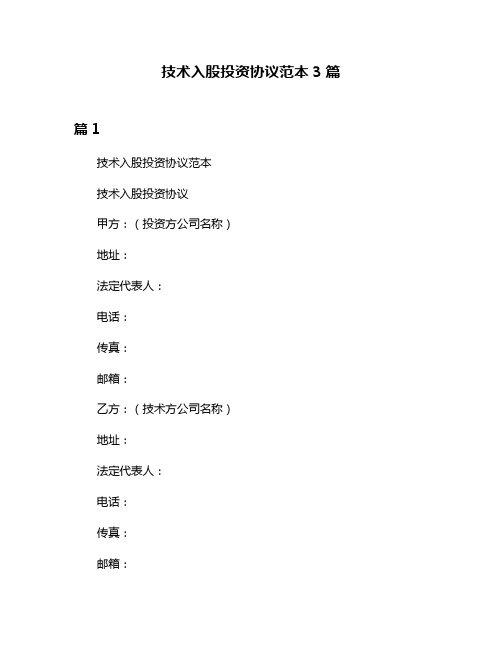 技术入股投资协议范本 3 篇

篇 1

技术入股投资协议范本

技术入股投资协议

甲方：（投资方公司名称）

地址：

法定代表人：

电话：

传真：

邮箱：

乙方：（技术方公司名称）

地址：

法定代表人：

电话：

传真：

邮箱：